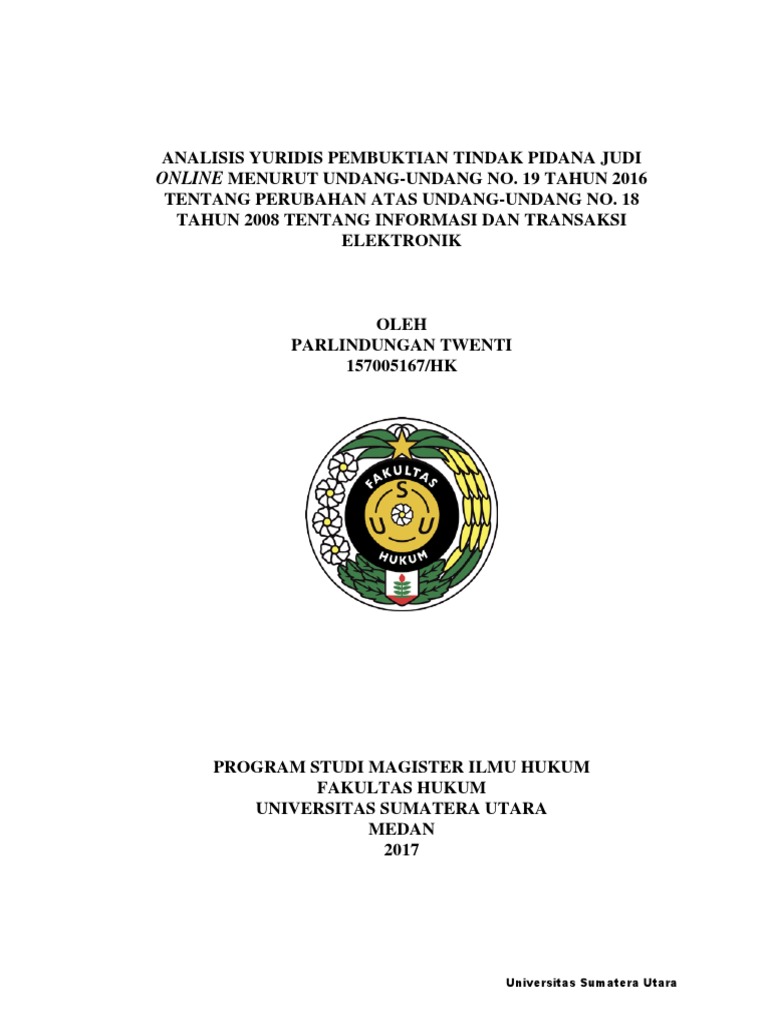 ANALISIS YURIDIS PEMBUKTIAN TINDAK PIDANA JUDI ONLINE MENURUT UNDANG-UNDANG NO. 19 TAHUN 2016 TENTANG PERUBAHAN ATAS UNDANG-UNDANG NO. 18 TAHUN 2008 TENTANG INFORMASI DAN TRANSAKSI ELEKTRONIK

OLEH
PARLINDUNGAN TWENTI
157005167/HK

FAKULTAS
S
U U
HUKUM

PROGRAM STUDI MAGISTER ILMU HUKUM
FAKULTAS HUKUM
UNIVERSITAS SUMATERA UTARA
MEDAN
2017

Universitas Sumatera Utara